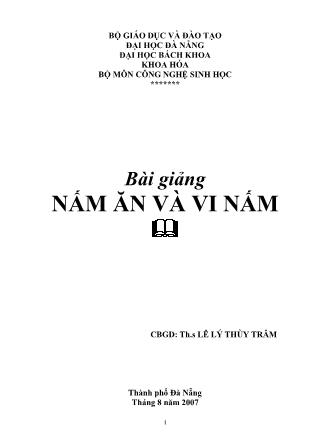 BỘ GIÁO DỤC VÀ ĐÀO TẠO
ĐẠI HỌC ĐÀ NẴNG
ĐẠI HỌC BÁCH KHOA
KHOA HÓA
BỘ MÔN CÔNG NGHỆ SINH HỌC
*******

Bài giảng
NẤM ĂN VÀ VI NẤM

CBGD: Th.s LÊ LÝ THÙY TRÂM

Thành phố Đà Nẵng
Tháng 8 năm 2007

1